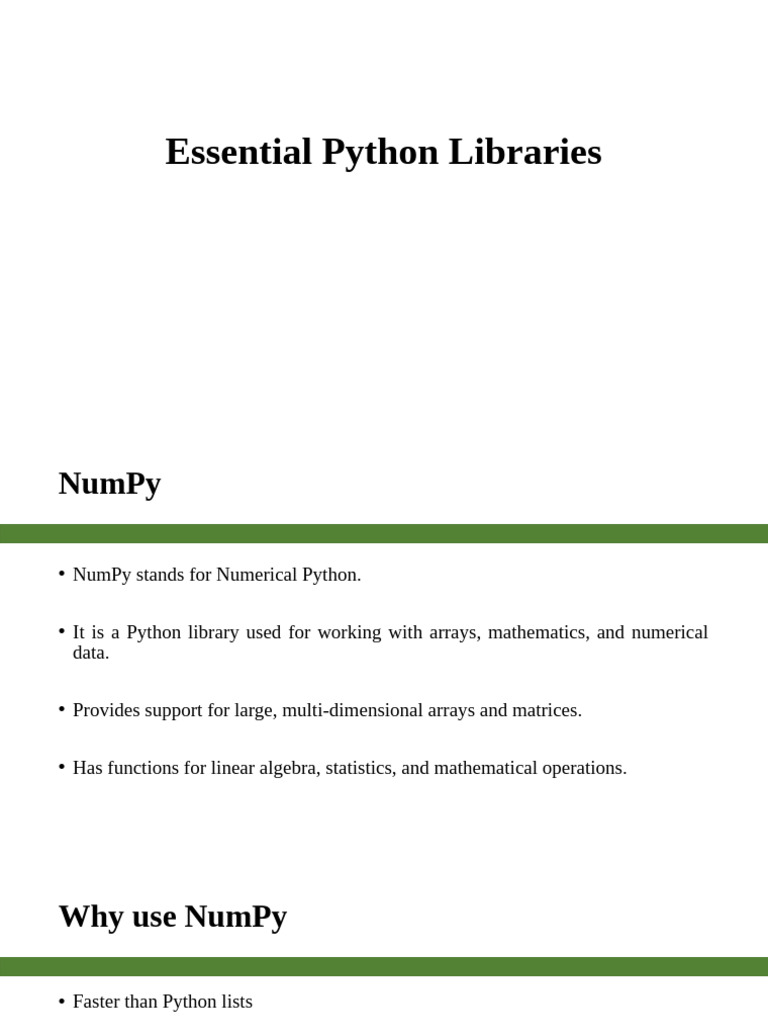 Essential Python Libraries

NumPy

• NumPy stands for Numerical Python.

• It is a Python library used for working with arrays, mathematics, and numerical data.

• Provides support for large, multi-dimensional arrays and matrices.

• Has functions for linear algebra, statistics, and mathematical operations.

Why use NumPy

• Faster than Python lists